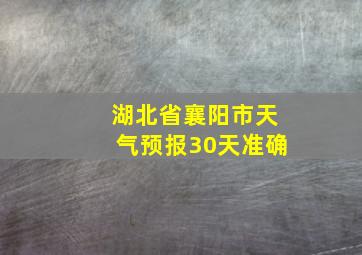 湖北省襄阳市天气预报30天准确